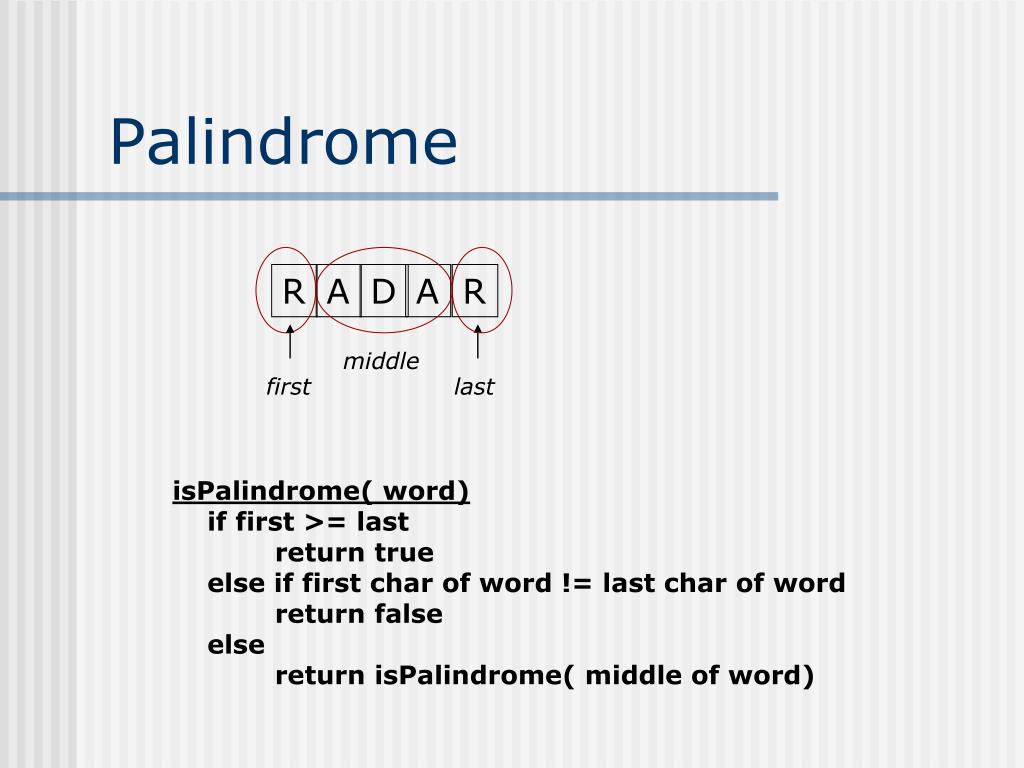 Palindrome

R A D A R

middle

first

last

isPalindrome( word)
if first >= last
return true
else if first char of word != last char of word
return false
else
return isPalindrome( middle of word)